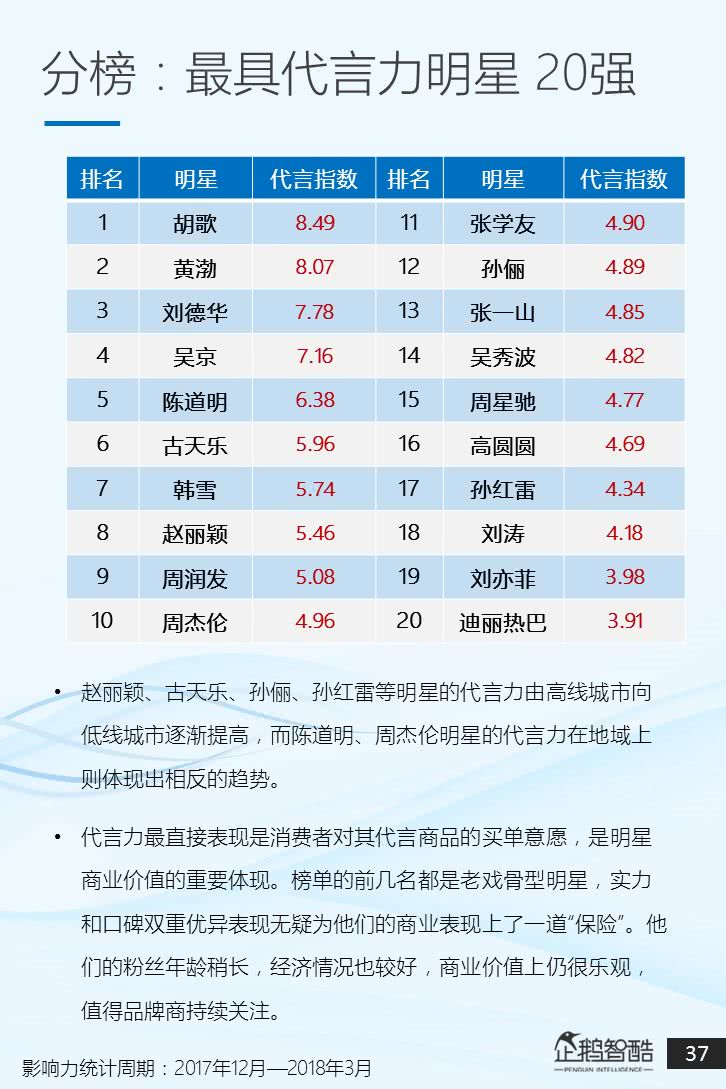 分榜：最具代言力明星 20强

| 排名 | 明星 | 代言指数 | 排名 | 明星 | 代言指数 |
|---|---|---|---|---|---|
| 1 | 胡歌 | 8.49 | 11 | 张学友 | 4.90 |
| 2 | 黄渤 | 8.07 | 12 | 孙俪 | 4.89 |
| 3 | 刘德华 | 7.78 | 13 | 张一山 | 4.85 |
| 4 | 吴京 | 7.16 | 14 | 吴秀波 | 4.82 |
| 5 | 陈道明 | 6.38 | 15 | 周星驰 | 4.77 |
| 6 | 古天乐 | 5.96 | 16 | 高圆圆 | 4.69 |
| 7 | 韩雪 | 5.74 | 17 | 孙红雷 | 4.34 |
| 8 | 赵丽颖 | 5.46 | 18 | 刘涛 | 4.18 |
| 9 | 周润发 | 5.08 | 19 | 刘亦菲 | 3.98 |
| 10 | 周杰伦 | 4.96 | 20 | 迪丽热巴 | 3.91 |

• 赵丽颖、古天乐、孙俪、孙红雷等明星的代言力由高线城市向低线城市逐渐提高，而陈道明、周杰伦明星的代言力在地域上则体现出相反的趋势。

• 代言力最直接表现是消费者对其代言商品的买单意愿，是明星商业价值的重要体现。榜单的前几名都是老戏骨型明星，实力和口碑双重优异表现无疑为他们的商业表现上了一道“保险”。他们的粉丝年龄稍长，经济情况也较好，商业价值上仍很乐观，值得品牌商持续关注。

影响力统计周期：2017年12月—2018年3月

企鹅智酷
PENGUIN INTELLIGENCE

37